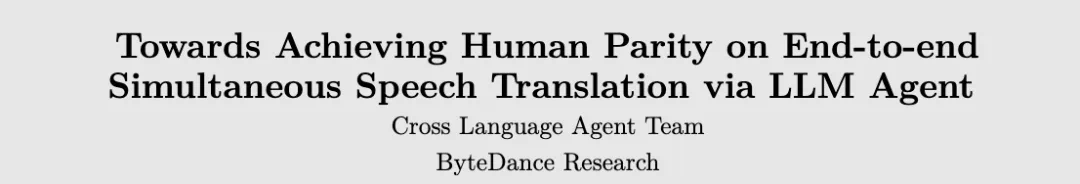 Towards Achieving Human Parity on End-to-end Simultaneous Speech Translation via LLM Agent

Cross Language Agent Team

ByteDance Research